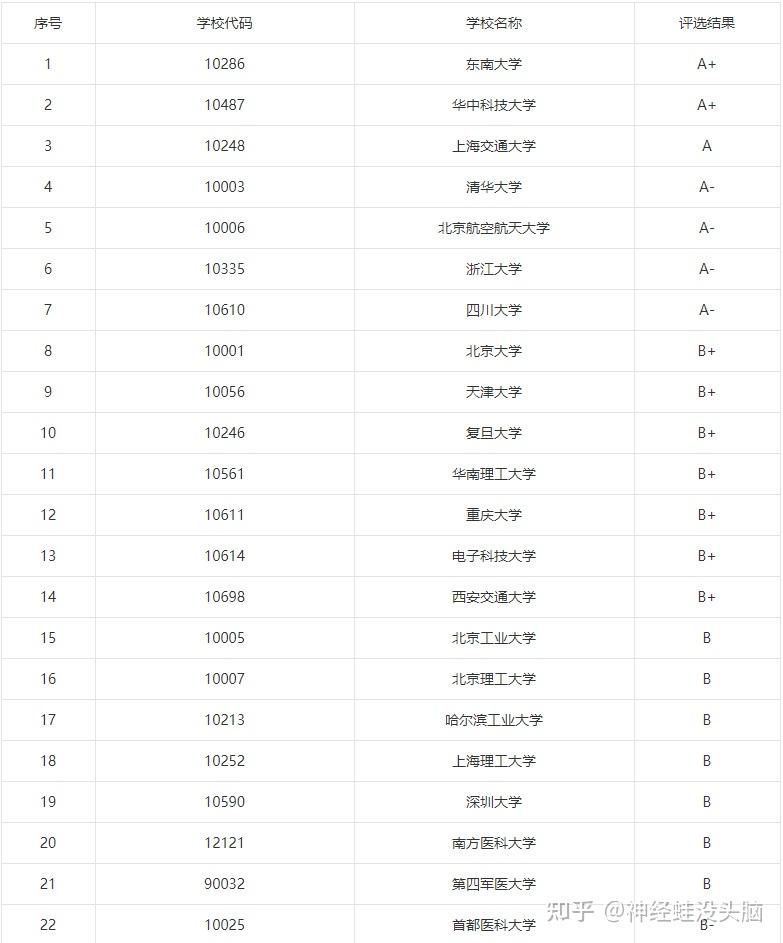 | 序号 | 学校代码 | 学校名称 | 评选结果 |
|---|---|---|---|
| 1 | 10286 | 东南大学 | A+ |
| 2 | 10487 | 华中科技大学 | A+ |
| 3 | 10248 | 上海交通大学 | A |
| 4 | 10003 | 清华大学 | A- |
| 5 | 10006 | 北京航空航天大学 | A- |
| 6 | 10335 | 浙江大学 | A- |
| 7 | 10610 | 四川大学 | A- |
| 8 | 10001 | 北京大学 | B+ |
| 9 | 10056 | 天津大学 | B+ |
| 10 | 10246 | 复旦大学 | B+ |
| 11 | 10561 | 华南理工大学 | B+ |
| 12 | 10611 | 重庆大学 | B+ |
| 13 | 10614 | 电子科技大学 | B+ |
| 14 | 10698 | 西安交通大学 | B+ |
| 15 | 10005 | 北京工业大学 | B |
| 16 | 10007 | 北京理工大学 | B |
| 17 | 10213 | 哈尔滨工业大学 | B |
| 18 | 10252 | 上海理工大学 | B |
| 19 | 10590 | 深圳大学 | B |
| 20 | 12121 | 南方医科大学 | B |
| 21 | 90032 | 第四军医大学 | B |
| 22 | 10025 | 首都医科大学 | B- |

知乎 @神经蛙没头脑